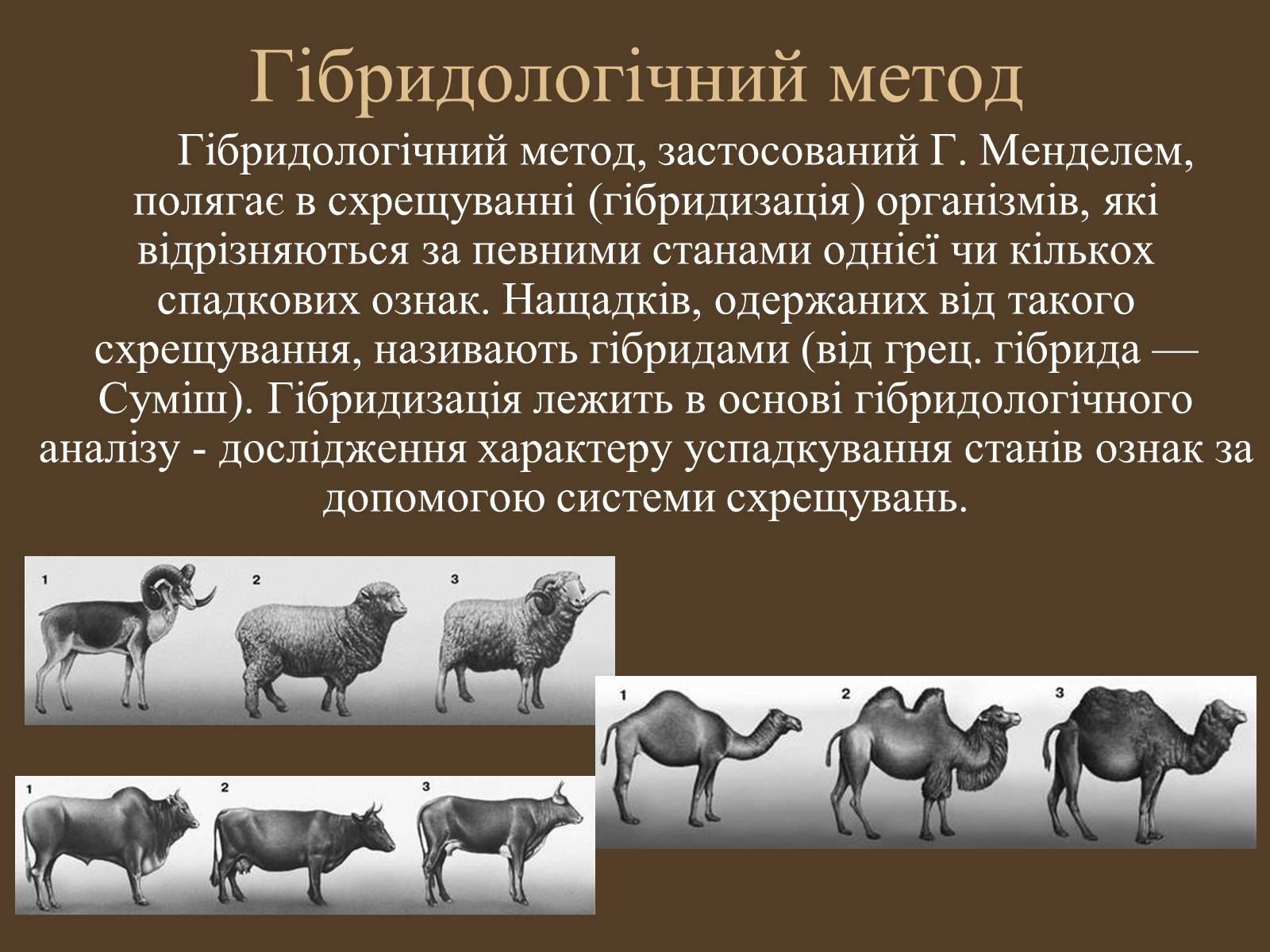 Гібридологічний метод

Гібридологічний метод, застосований Г. Менделем, полягає в схрещуванні (гібридизація) організмів, які відрізняються за певними станами однієї чи кількох спадкових ознак. Нащадків, одержаних від такого схрещування, називають гібридами (від грец. гібрида — Суміш). Гібридизація лежить в основі гібридологічного аналізу - дослідження характеру успадкування станів ознак за допомогою системи схрещувань.

1
2
3

1
2
3

1
2
3